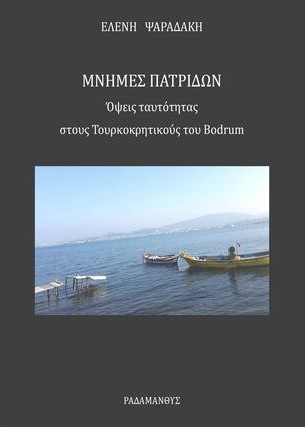 ΕΛΕΝΗ ΨΑΡΑΔΑΚΗ

ΜΝΗΜΕΣ ΠΑΤΡΙΔΩΝ

Όψεις ταυτότητας

στους Τουρκοκρητικούς του Bodrum

ΡΑΔΑΜΑΝΘΥΣ